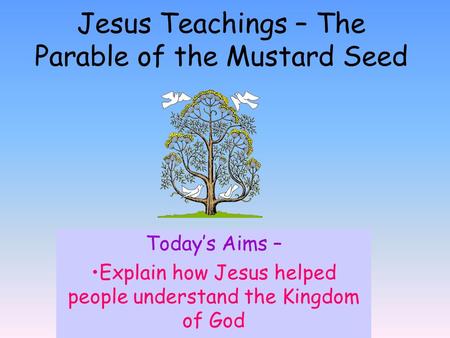 Jesus Teachings – The Parable of the Mustard Seed

Today's Aims –

•Explain how Jesus helped people understand the Kingdom of God